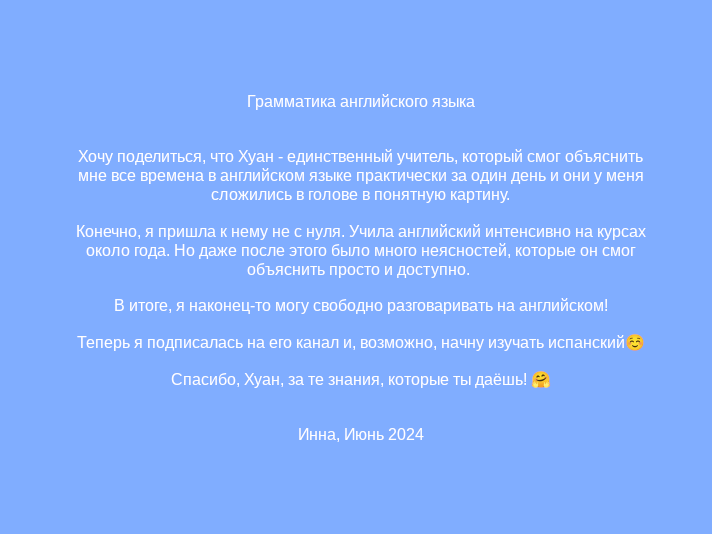 Грамматика английского языка

Хочу поделиться, что Хуан - единственный учитель, который смог объяснить мне все времена в английском языке практически за один день и они у меня сложились в голове в понятную картину.

Конечно, я пришла к нему не с нуля. Учила английский интенсивно на курсах около года. Но даже после этого было много неясностей, которые он смог объяснить просто и доступно.

В итоге, я наконец-то могу свободно разговаривать на английском!

Теперь я подписалась на его канал и, возможно, начну изучать испанский☺️

Спасибо, Хуан, за те знания, которые ты даёшь! 🤗

Инна, Июнь 2024